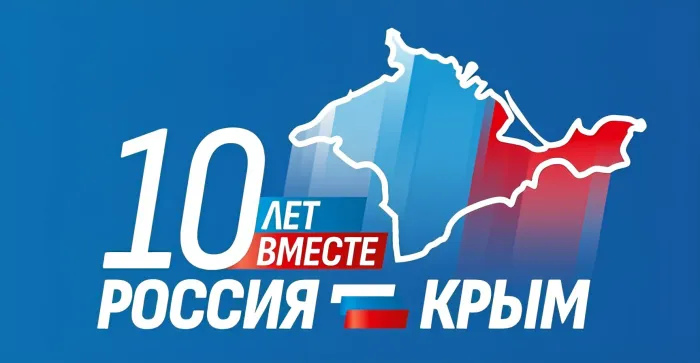 10 ЛЕТ ВМЕСТЕ
РОССИЯ КРЫМ